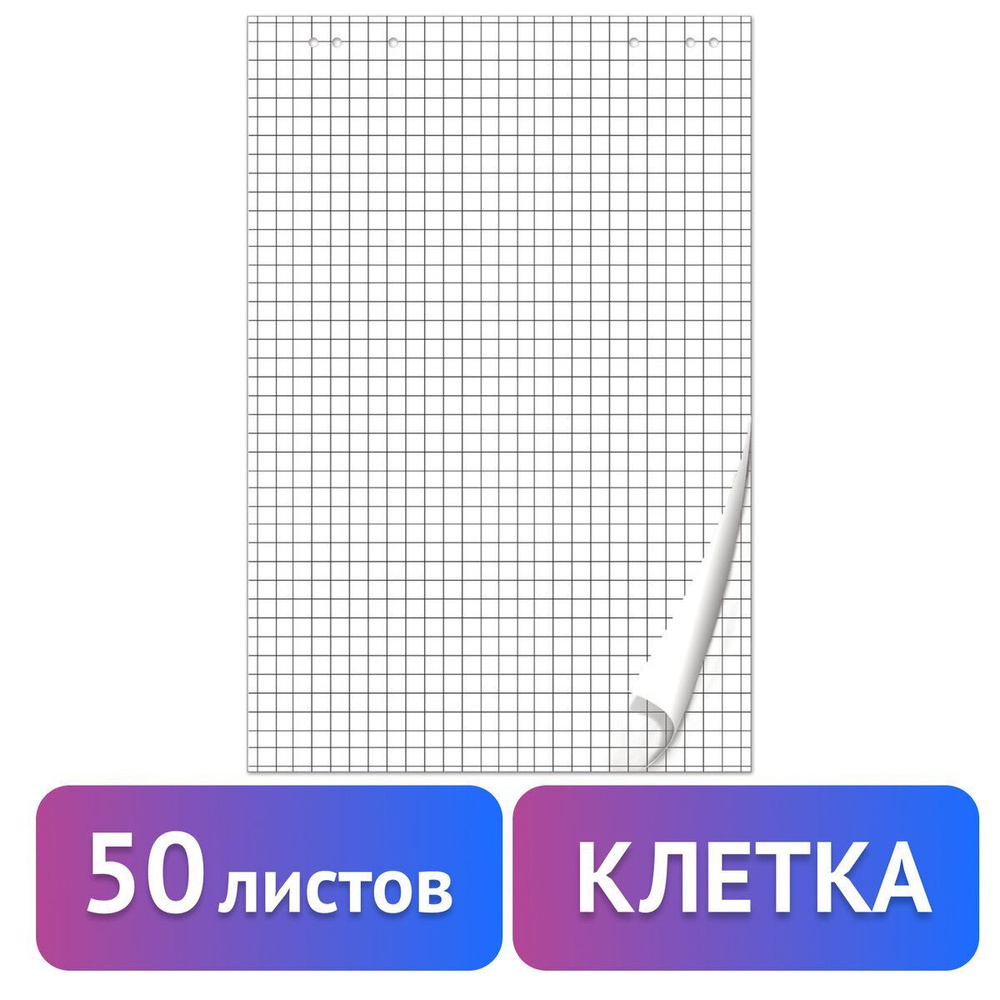 50 листов

КЛЕТКА